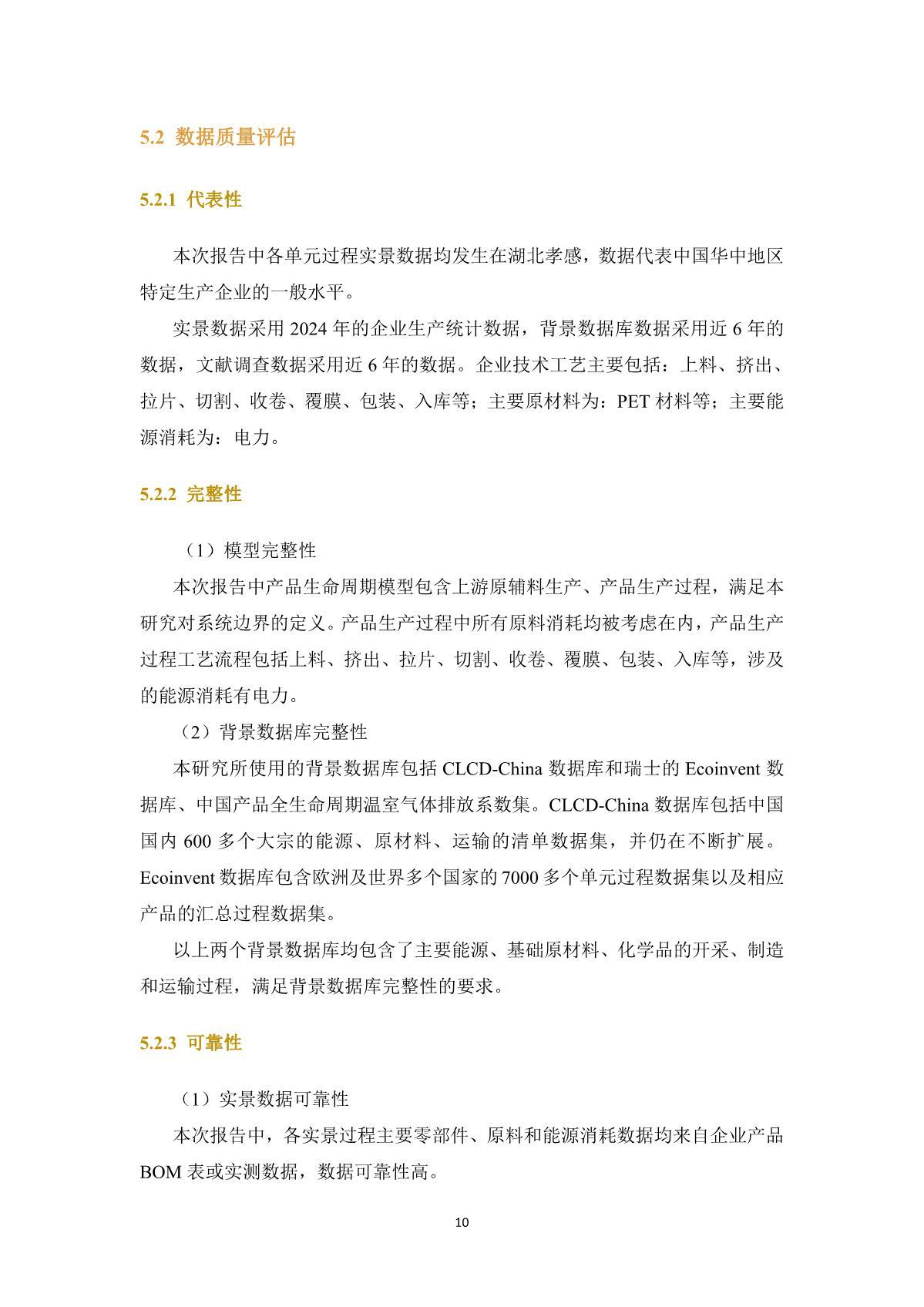 5.2 数据质量评估

5.2.1 代表性

本次报告中各单元过程实景数据均发生在湖北孝感，数据代表中国华中地区特定生产企业的一般水平。

实景数据采用 2024 年的企业生产统计数据，背景数据库数据采用近 6 年的数据，文献调查数据采用近 6 年的数据。企业技术工艺主要包括：上料、挤出、拉片、切割、收卷、覆膜、包装、入库等；主要原材料为：PET 材料等；主要能源消耗为：电力。

5.2.2 完整性

（1）模型完整性

本次报告中产品生命周期模型包含上游原辅料生产、产品生产过程，满足本研究对系统边界的定义。产品生产过程中所有原料消耗均被考虑在内，产品生产过程工艺流程包括上料、挤出、拉片、切割、收卷、覆膜、包装、入库等，涉及的能源消耗有电力。

（2）背景数据库完整性

本研究所使用的背景数据库包括 CLCD-China 数据库和瑞士的 Ecoinvent 数据库、中国产品全生命周期温室气体排放系数集。CLCD-China 数据库包括中国国内 600 多个大宗的能源、原材料、运输的清单数据集，并仍在不断扩展。Ecoinvent 数据库包含欧洲及世界多个国家的 7000 多个单元过程数据集以及相应产品的汇总过程数据集。

以上两个背景数据库均包含了主要能源、基础原材料、化学品的开采、制造和运输过程，满足背景数据库完整性的要求。

5.2.3 可靠性

（1）实景数据可靠性

本次报告中，各实景过程主要零部件、原料和能源消耗数据均来自企业产品 BOM 表或实测数据，数据可靠性高。

10